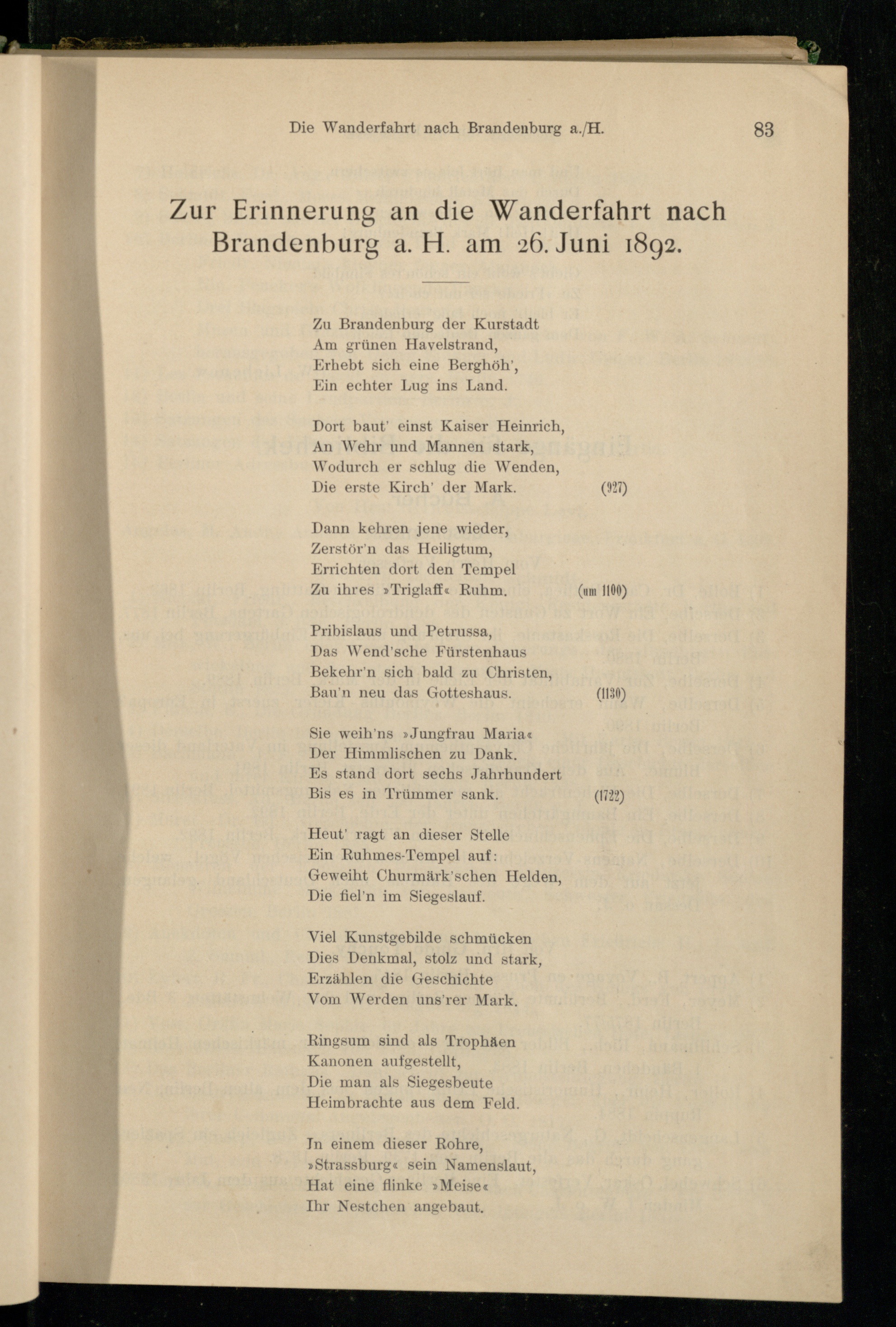 Die Wanderfahrt nach Brandenburg a./H. 83

Zur Erinnerung an die Wanderfahrt nach Brandenburg a. H. am 26. Juni 1892.

Zu Brandenburg der Kurstadt
Am grünen Havelstrand,
Erhebt sich eine Berghöh',
Ein echter Lug ins Land.

Dort baut' einst Kaiser Heinrich,
An Wehr und Mannen stark,
Wodurch er schlug die Wenden,
Die erste Kirch' der Mark. (927)

Dann kehren jene wieder,
Zerstör'n das Heiligtum,
Errichten dort den Tempel
Zu ihres »Triglaff« Ruhm. (um 1100)

Pribislaus und Petrussa,
Das Wend'sche Fürstenhaus
Bekehr'n sich bald zu Christen,
Bau'n neu das Gotteshaus. (1130)

Sie weih'ns »Jungfrau Maria«
Der Himmlischen zu Dank.
Es stand dort sechs Jahrhundert
Bis es in Trümmer sank. (1722)

Heut' ragt an dieser Stelle
Ein Ruhmes-Tempel auf:
Geweiht Churmärk'schen Helden,
Die fiel'n im Siegeslauf.

Viel Kunstgebilde schmücken
Dies Denkmal, stolz und stark,
Erzählen die Geschichte
Vom Werden uns'rer Mark.

Ringsum sind als Trophäen
Kanonen aufgestellt,
Die man als Siegesbeute
Heimbrachte aus dem Feld.

In einem dieser Rohre,
»Strassburg« sein Namenslaut,
Hat eine flinke »Meise«
Ihr Nestchen angebaut.